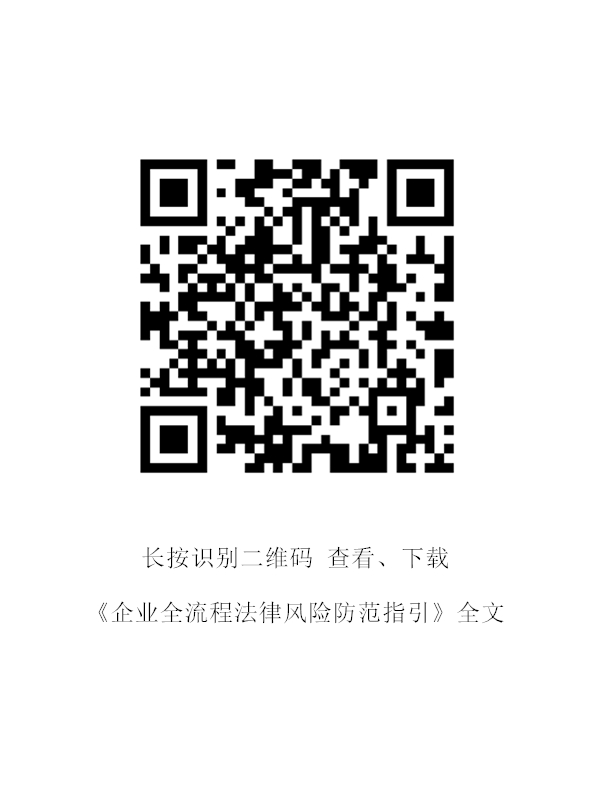 长按识别二维码 查看、下载

《企业全流程法律风险防范指引》全文